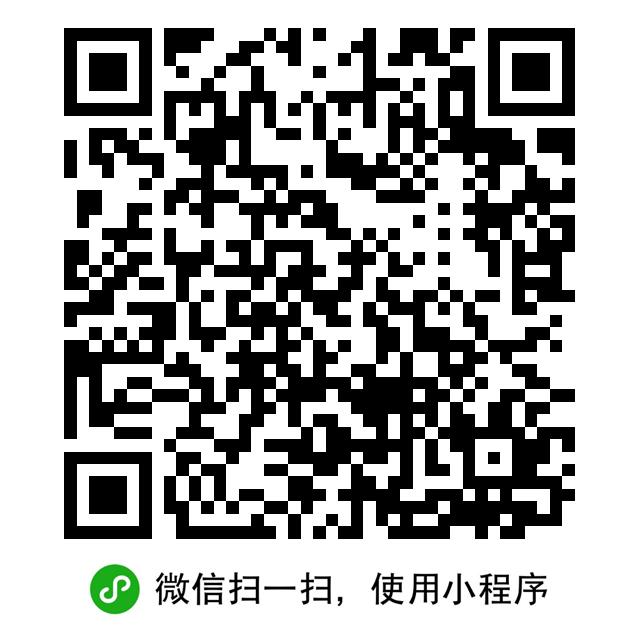 微信扫一扫，使用小程序